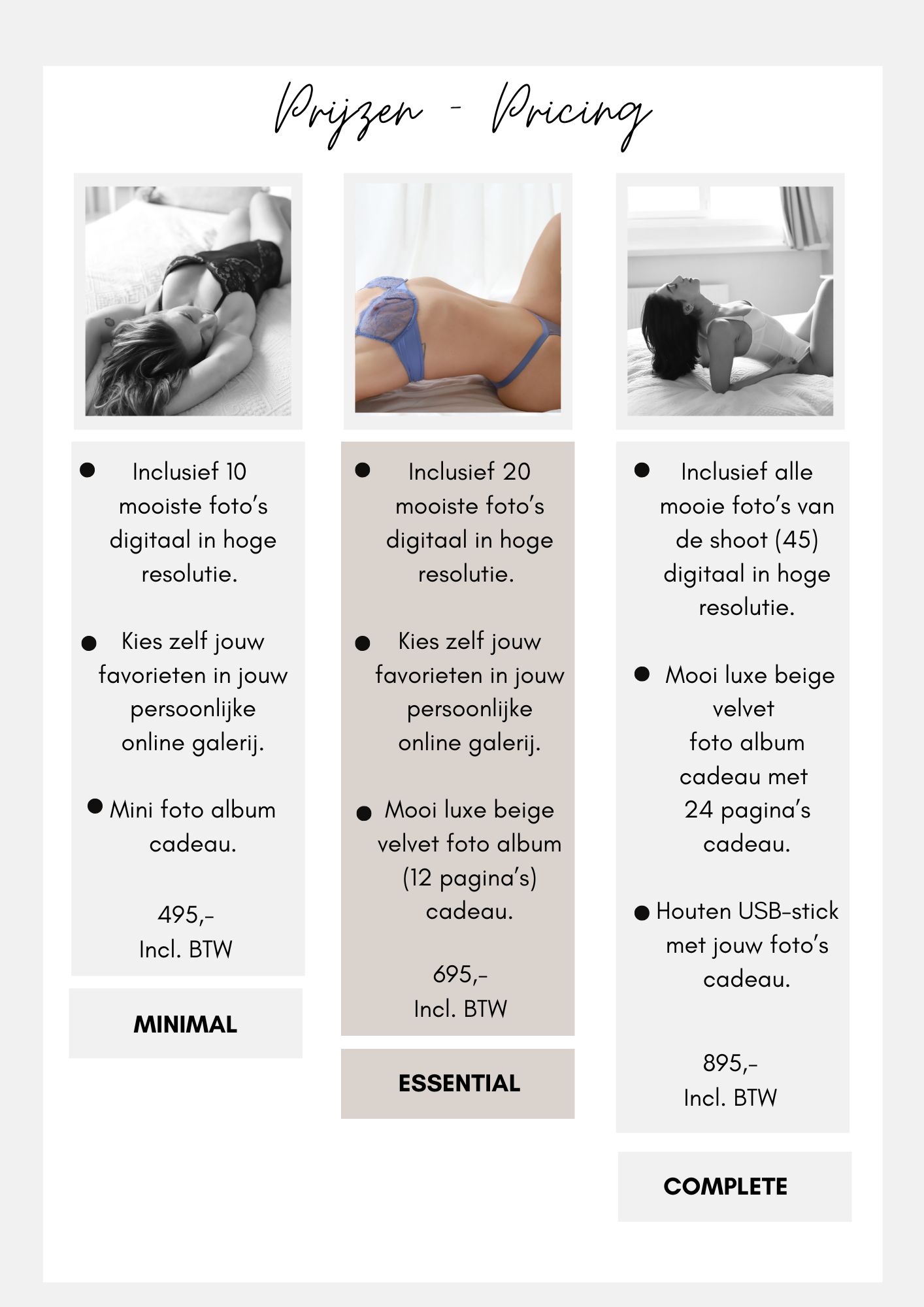 Prijzen - Pricing

● Inclusief 10 mooiste foto's digitaal in hoge resolutie.

● Kies zelf jouw favorieten in jouw persoonlijke online galerij.

● Mini foto album cadeau.

495,-
Incl. BTW

MINIMAL

● Inclusief 20 mooiste foto's digitaal in hoge resolutie.

● Kies zelf jouw favorieten in jouw persoonlijke online galerij.

● Mooi luxe beige velvet foto album (12 pagina's) cadeau.

695,-
Incl. BTW

ESSENTIAL

● Inclusief alle mooie foto's van de shoot (45) digitaal in hoge resolutie.

● Mooi luxe beige velvet foto album cadeau met 24 pagina's cadeau.

● Houten USB-stick met jouw foto's cadeau.

895,-
Incl. BTW

COMPLETE